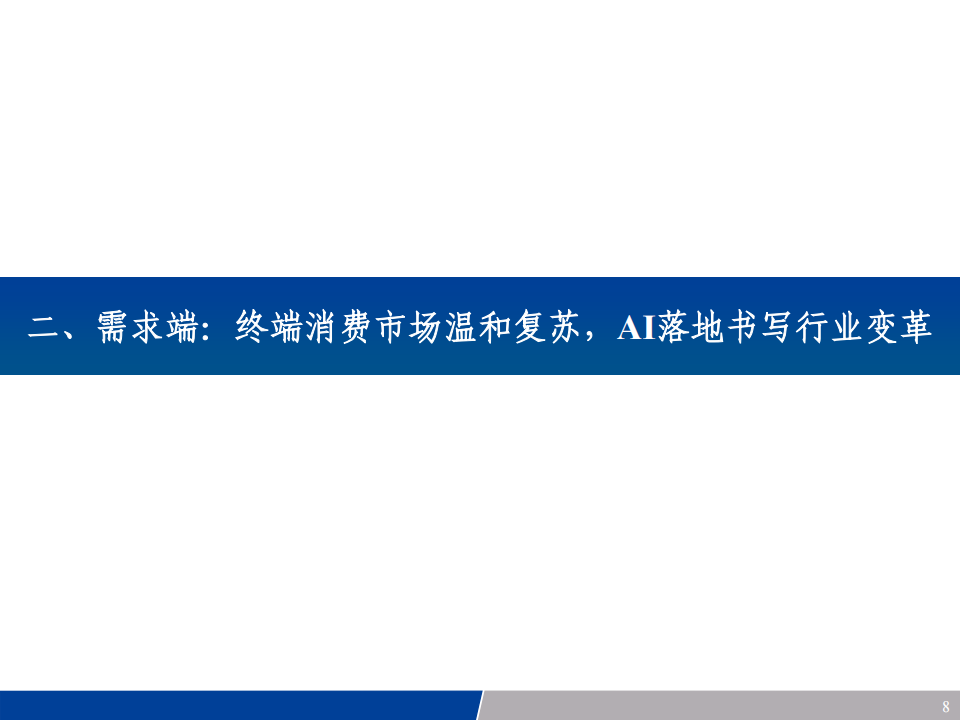 二、需求端：终端消费市场温和复苏，AI落地书写行业变革

8